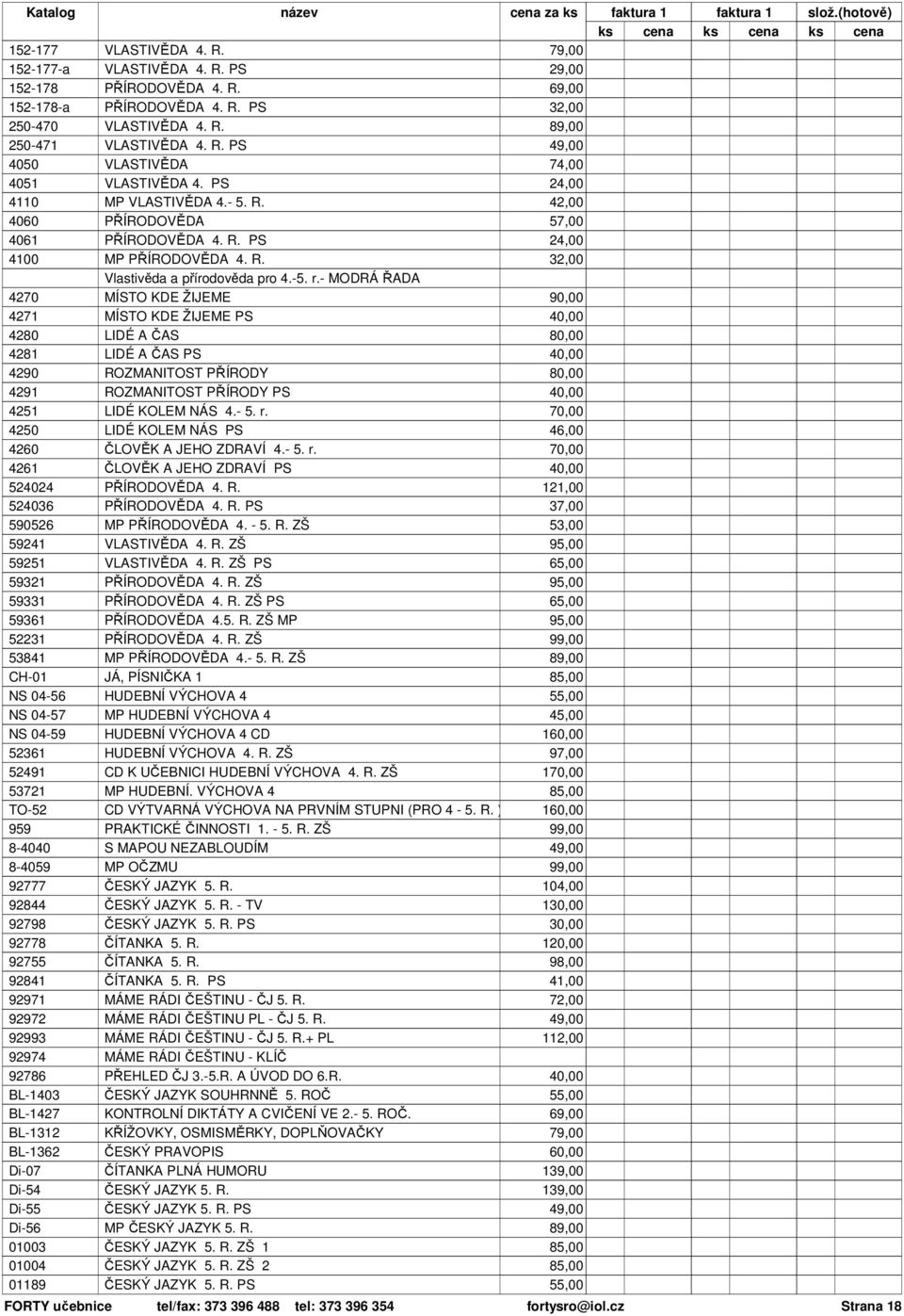 | Katalog | název | cena za ks | faktura 1 ks | faktura 1 cena | faktura 1 ks | faktura 1 cena | slož.(hotově) ks | slož.(hotově) cena |
|---|---|---|---|---|---|---|---|---|
| 152-177 | VLASTIVĚDA 4. R. | 79,00 | | | | | | |
| 152-177-a | VLASTIVĚDA 4. R. PS | 29,00 | | | | | | |
| 152-178 | PŘÍRODOVĚDA 4. R. | 69,00 | | | | | | |
| 152-178-a | PŘÍRODOVĚDA 4. R. PS | 32,00 | | | | | | |
| 250-470 | VLASTIVĚDA 4. R. | 89,00 | | | | | | |
| 250-471 | VLASTIVĚDA 4. R. PS | 49,00 | | | | | | |
| 4050 | VLASTIVĚDA | 74,00 | | | | | | |
| 4051 | VLASTIVĚDA 4. PS | 24,00 | | | | | | |
| 4110 | MP VLASTIVĚDA 4.- 5. R. | 42,00 | | | | | | |
| 4060 | PŘÍRODOVĚDA | 57,00 | | | | | | |
| 4061 | PŘÍRODOVĚDA 4. R. PS | 24,00 | | | | | | |
| 4100 | MP PŘÍRODOVĚDA 4. R. | 32,00 | | | | | | |
| | Vlastivěda a přírodověda pro 4.-5. r.- MODRÁ ŘADA | | | | | | | |
| 4270 | MÍSTO KDE ŽIJEME | 90,00 | | | | | | |
| 4271 | MÍSTO KDE ŽIJEME PS | 40,00 | | | | | | |
| 4280 | LIDÉ A ČAS | 80,00 | | | | | | |
| 4281 | LIDÉ A ČAS PS | 40,00 | | | | | | |
| 4290 | ROZMANITOST PŘÍRODY | 80,00 | | | | | | |
| 4291 | ROZMANITOST PŘÍRODY PS | 40,00 | | | | | | |
| 4251 | LIDÉ KOLEM NÁS 4.- 5. r. | 70,00 | | | | | | |
| 4250 | LIDÉ KOLEM NÁS PS | 46,00 | | | | | | |
| 4260 | ČLOVĚK A JEHO ZDRAVÍ 4.- 5. r. | 70,00 | | | | | | |
| 4261 | ČLOVĚK A JEHO ZDRAVÍ PS | 40,00 | | | | | | |
| 524024 | PŘÍRODOVĚDA 4. R. | 121,00 | | | | | | |
| 524036 | PŘÍRODOVĚDA 4. R. PS | 37,00 | | | | | | |
| 590526 | MP PŘÍRODOVĚDA 4. - 5. R. ZŠ | 53,00 | | | | | | |
| 59241 | VLASTIVĚDA 4. R. ZŠ | 95,00 | | | | | | |
| 59251 | VLASTIVĚDA 4. R. ZŠ PS | 65,00 | | | | | | |
| 59321 | PŘÍRODOVĚDA 4. R. ZŠ | 95,00 | | | | | | |
| 59331 | PŘÍRODOVĚDA 4. R. ZŠ PS | 65,00 | | | | | | |
| 59361 | PŘÍRODOVĚDA 4.5. R. ZŠ MP | 95,00 | | | | | | |
| 52231 | PŘÍRODOVĚDA 4. R. ZŠ | 99,00 | | | | | | |
| 53841 | MP PŘÍRODOVĚDA 4.- 5. R. ZŠ | 89,00 | | | | | | |
| CH-01 | JÁ, PÍSNIČKA 1 | 85,00 | | | | | | |
| NS 04-56 | HUDEBNÍ VÝCHOVA 4 | 55,00 | | | | | | |
| NS 04-57 | MP HUDEBNÍ VÝCHOVA 4 | 45,00 | | | | | | |
| NS 04-59 | HUDEBNÍ VÝCHOVA 4 CD | 160,00 | | | | | | |
| 52361 | HUDEBNÍ VÝCHOVA 4. R. ZŠ | 97,00 | | | | | | |
| 52491 | CD K UČEBNICI HUDEBNÍ VÝCHOVA 4. R. ZŠ | 170,00 | | | | | | |
| 53721 | MP HUDEBNÍ. VÝCHOVA 4 | 85,00 | | | | | | |
| TO-52 | CD VÝTVARNÁ VÝCHOVA NA PRVNÍM STUPNI (PRO 4 - 5. R. ) | 160,00 | | | | | | |
| 959 | PRAKTICKÉ ČINNOSTI 1. - 5. R. ZŠ | 99,00 | | | | | | |
| 8-4040 | S MAPOU NEZABLOUDÍM | 49,00 | | | | | | |
| 8-4059 | MP OČZMU | 99,00 | | | | | | |
| 92777 | ČESKÝ JAZYK 5. R. | 104,00 | | | | | | |
| 92844 | ČESKÝ JAZYK 5. R. - TV | 130,00 | | | | | | |
| 92798 | ČESKÝ JAZYK 5. R. PS | 30,00 | | | | | | |
| 92778 | ČÍTANKA 5. R. | 120,00 | | | | | | |
| 92755 | ČÍTANKA 5. R. | 98,00 | | | | | | |
| 92841 | ČÍTANKA 5. R. PS | 41,00 | | | | | | |
| 92971 | MÁME RÁDI ČEŠTINU - ČJ 5. R. | 72,00 | | | | | | |
| 92972 | MÁME RÁDI ČEŠTINU PL - ČJ 5. R. | 49,00 | | | | | | |
| 92993 | MÁME RÁDI ČEŠTINU - ČJ 5. R.+ PL | 112,00 | | | | | | |
| 92974 | MÁME RÁDI ČEŠTINU - KLÍČ | | | | | | | |
| 92786 | PŘEHLED ČJ 3.-5.R. A ÚVOD DO 6.R. | 40,00 | | | | | | |
| BL-1403 | ČESKÝ JAZYK SOUHRNNĚ 5. ROČ | 55,00 | | | | | | |
| BL-1427 | KONTROLNÍ DIKTÁTY A CVIČENÍ VE 2.- 5. ROČ. | 69,00 | | | | | | |
| BL-1312 | KŘÍŽOVKY, OSMISMĚRKY, DOPLŇOVAČKY | 79,00 | | | | | | |
| BL-1362 | ČESKÝ PRAVOPIS | 60,00 | | | | | | |
| Di-07 | ČÍTANKA PLNÁ HUMORU | 139,00 | | | | | | |
| Di-54 | ČESKÝ JAZYK 5. R. | 139,00 | | | | | | |
| Di-55 | ČESKÝ JAZYK 5. R. PS | 49,00 | | | | | | |
| Di-56 | MP ČESKÝ JAZYK 5. R. | 89,00 | | | | | | |
| 01003 | ČESKÝ JAZYK 5. R. ZŠ 1 | 85,00 | | | | | | |
| 01004 | ČESKÝ JAZYK 5. R. ZŠ 2 | 85,00 | | | | | | |
| 01189 | ČESKÝ JAZYK 5. R. PS | 55,00 | | | | | | |

FORTY učebnice tel/fax: 373 396 488 tel: 373 396 354 fortysro@iol.cz Strana 18